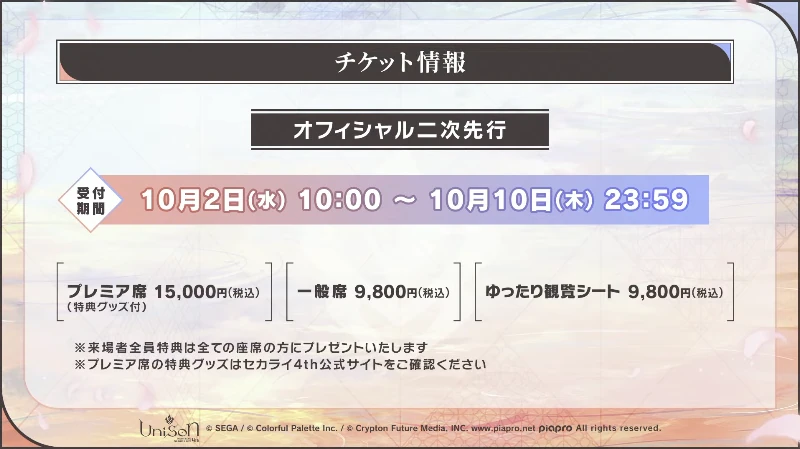 チケット情報

オフィシャル二次先行

受付期間 10月2日(水) 10:00 ～ 10月10日(木) 23:59

プレミア席 15,000円(税込)
(特典グッズ付)

一般席 9,800円(税込)

ゆったり観覧シート 9,800円(税込)

※来場者全員特典は全ての座席の方にプレゼントいたします
※プレミア席の特典グッズはセカライ4th公式サイトをご確認ください

UniSon

© SEGA / © Colorful Palette Inc. / © Crypton Future Media, INC. www.piapro.net piapro All rights reserved.